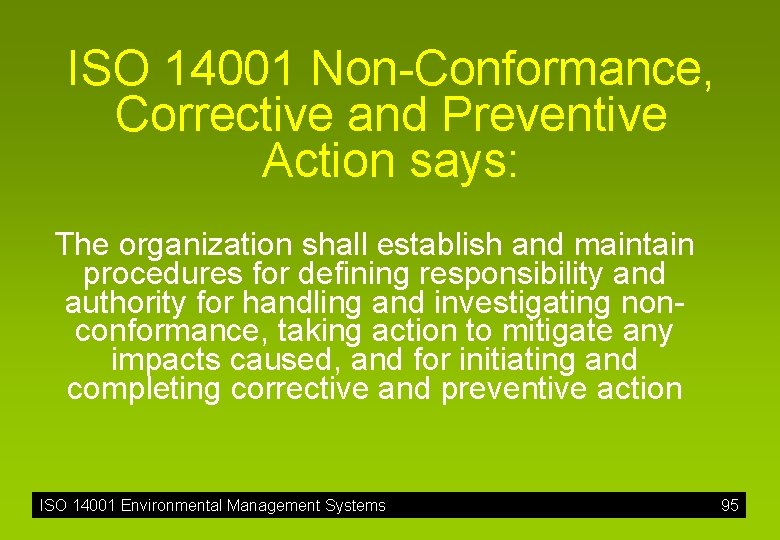 ISO 14001 Non-Conformance, Corrective and Preventive Action says:

The organization shall establish and maintain procedures for defining responsibility and authority for handling and investigating non-conformance, taking action to mitigate any impacts caused, and for initiating and completing corrective and preventive action

ISO 14001 Environmental Management Systems

95